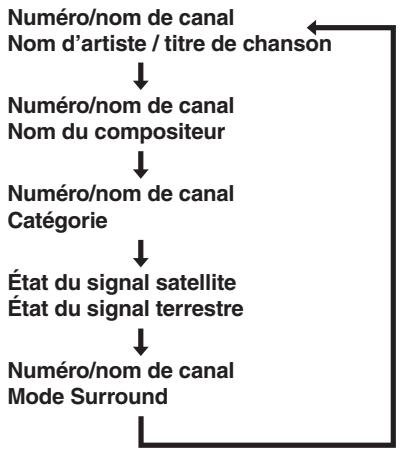 Numéro/nom de canal
Nom d'artiste / titre de chanson

Numéro/nom de canal
Nom du compositeur

Numéro/nom de canal
Catégorie

État du signal satellite
État du signal terrestre

Numéro/nom de canal
Mode Surround